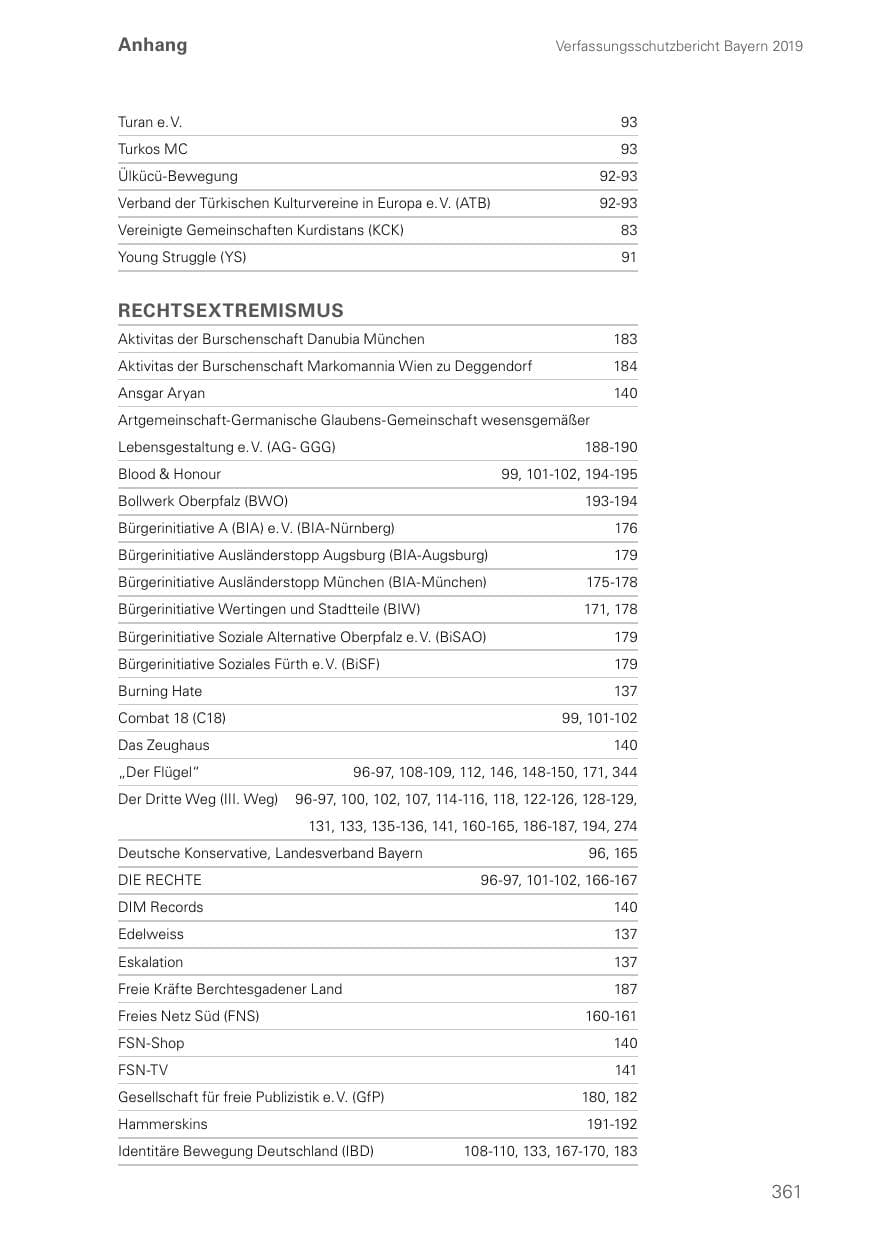 Anhang

Verfassungsschutzbericht Bayern 2019

Turan e.V. 93
Turkos MC 93
Ülkücü-Bewegung 92-93
Verband der Türkischen Kulturvereine in Europa e.V. (ATB) 92-93
Vereinigte Gemeinschaften Kurdistans (KCK) 83
Young Struggle (YS) 91

RECHTSEXTREMISMUS

Aktivitas der Burschenschaft Danubia München 183
Aktivitas der Burschenschaft Markomannia Wien zu Deggendorf 184
Ansgar Aryan 140
Artgemeinschaft-Germanische Glaubens-Gemeinschaft wesensgemäßer Lebensgestaltung e.V. (AG- GGG) 188-190
Blood & Honour 99, 101-102, 194-195
Bollwerk Oberpfalz (BWO) 193-194
Bürgerinitiative A (BIA) e.V. (BIA-Nürnberg) 176
Bürgerinitiative Ausländerstopp Augsburg (BIA-Augsburg) 179
Bürgerinitiative Ausländerstopp München (BIA-München) 175-178
Bürgerinitiative Wertingen und Stadtteile (BIW) 171, 178
Bürgerinitiative Soziale Alternative Oberpfalz e.V. (BiSAO) 179
Bürgerinitiative Soziales Fürth e.V. (BiSF) 179
Burning Hate 137
Combat 18 (C18) 99, 101-102
Das Zeughaus 140
„Der Flügel" 96-97, 108-109, 112, 146, 148-150, 171, 344
Der Dritte Weg (III. Weg) 96-97, 100, 102, 107, 114-116, 118, 122-126, 128-129, 131, 133, 135-136, 141, 160-165, 186-187, 194, 274
Deutsche Konservative, Landesverband Bayern 96, 165
DIE RECHTE 96-97, 101-102, 166-167
DIM Records 140
Edelweiss 137
Eskalation 137
Freie Kräfte Berchtesgadener Land 187
Freies Netz Süd (FNS) 160-161
FSN-Shop 140
FSN-TV 141
Gesellschaft für freie Publizistik e.V. (GfP) 180, 182
Hammerskins 191-192
Identitäre Bewegung Deutschland (IBD) 108-110, 133, 167-170, 183

361